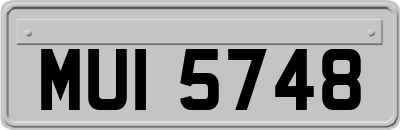 MUI 5748